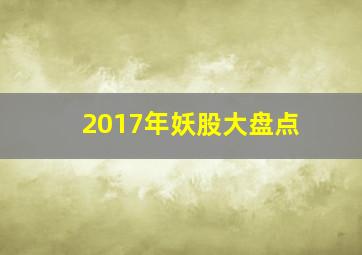 2017年妖股大盘点